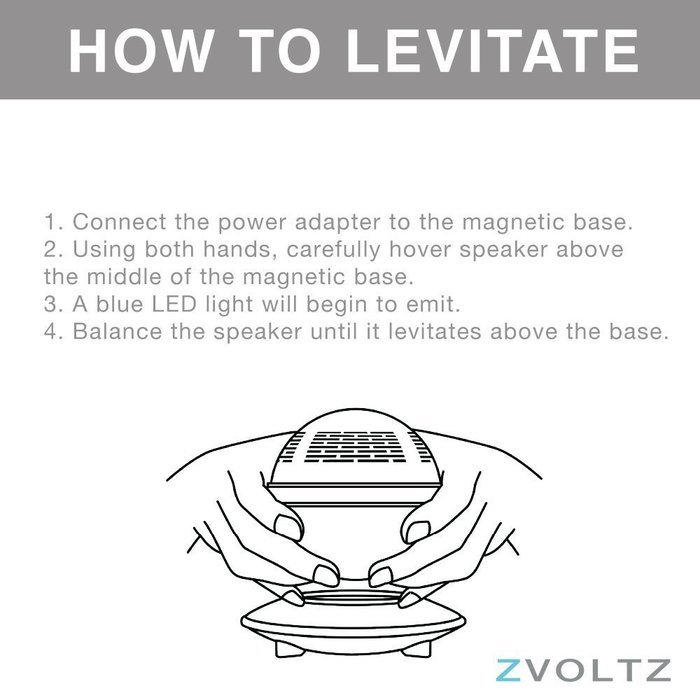 HOW TO LEVITATE

1. Connect the power adapter to the magnetic base.
2. Using both hands, carefully hover speaker above the middle of the magnetic base.
3. A blue LED light will begin to emit.
4. Balance the speaker until it levitates above the base.

ZVOLTZ